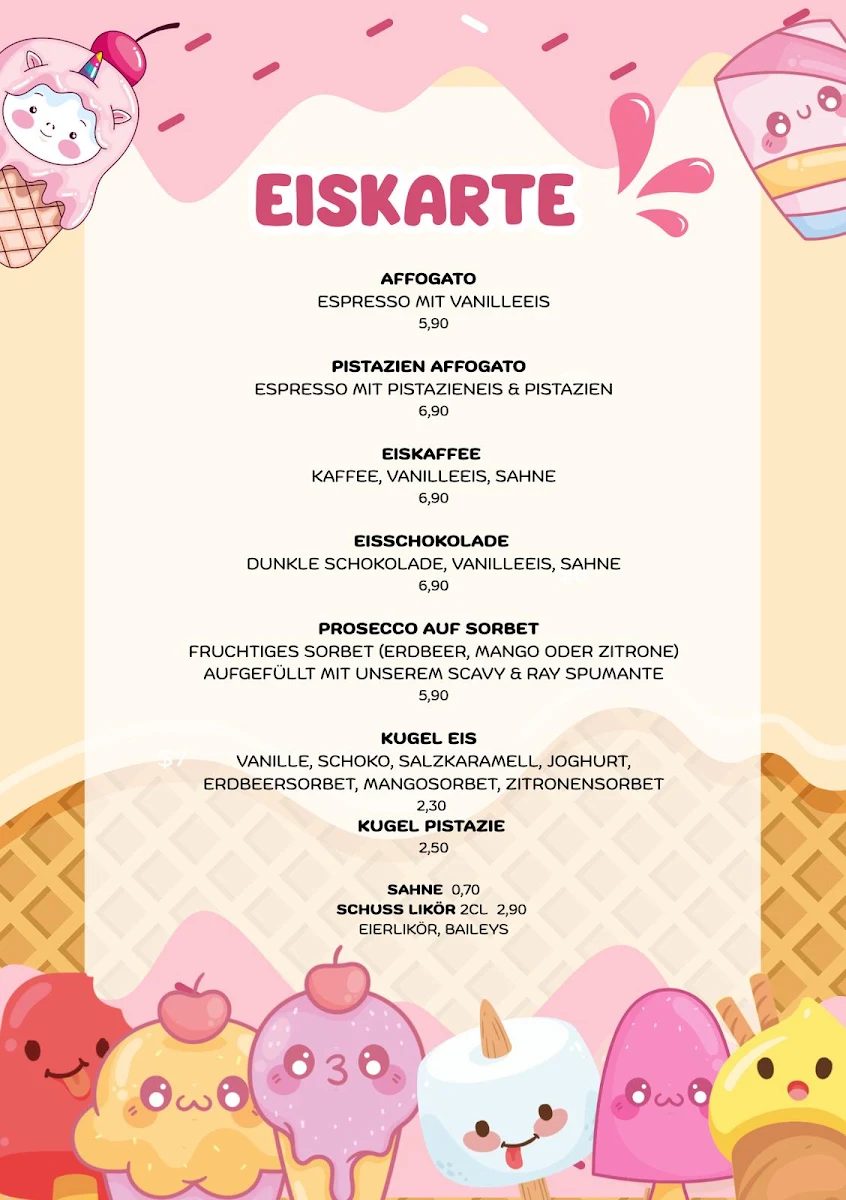 EISKARTE

AFFOGATO
ESPRESSO MIT VANILLEEIS
5,90

PISTAZIEN AFFOGATO
ESPRESSO MIT PISTAZIENEIS & PISTAZIEN
6,90

EISKAFFEE
KAFFEE, VANILLEEIS, SAHNE
6,90

EISSCHOKOLADE
DUNKLE SCHOKOLADE, VANILLEEIS, SAHNE
6,90

PROSECCO AUF SORBET
FRUCHTIGES SORBET (ERDBEER, MANGO ODER ZITRONE)
AUFGEFÜLLT MIT UNSEREM SCAVY & RAY SPUMANTE
5,90

KUGEL EIS
VANILLE, SCHOKO, SALZKARAMELL, JOGHURT, ERDBEERSORBET, MANGOSORBET, ZITRONENSORBET
2,30
KUGEL PISTAZIE
2,50

SAHNE 0,70
SCHUSS LIKÖR 2CL 2,90
EIERLIKÖR, BAILEYS